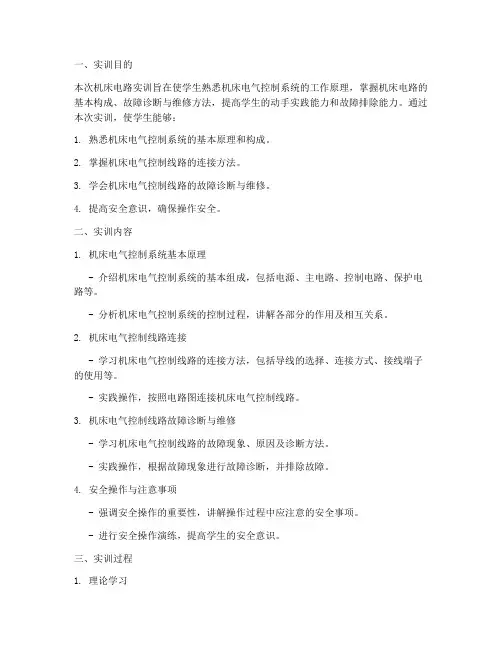 一、实训目的

本次机床电路实训旨在使学生熟悉机床电气控制系统的工作原理，掌握机床电路的基本构成、故障诊断与维修方法，提高学生的动手实践能力和故障排除能力。通过本次实训，使学生能够：

1. 熟悉机床电气控制系统的基本原理和构成。

2. 掌握机床电气控制线路的连接方法。

3. 学会机床电气控制线路的故障诊断与维修。

4. 提高安全意识，确保操作安全。

二、实训内容

1. 机床电气控制系统基本原理

- 介绍机床电气控制系统的基本组成，包括电源、主电路、控制电路、保护电路等。

- 分析机床电气控制系统的控制过程，讲解各部分的作用及相互关系。

2. 机床电气控制线路连接

- 学习机床电气控制线路的连接方法，包括导线的选择、连接方式、接线端子的使用等。

- 实践操作，按照电路图连接机床电气控制线路。

3. 机床电气控制线路故障诊断与维修

- 学习机床电气控制线路的故障现象、原因及诊断方法。

- 实践操作，根据故障现象进行故障诊断，并排除故障。

4. 安全操作与注意事项

- 强调安全操作的重要性，讲解操作过程中应注意的安全事项。

- 进行安全操作演练，提高学生的安全意识。

三、实训过程

1. 理论学习